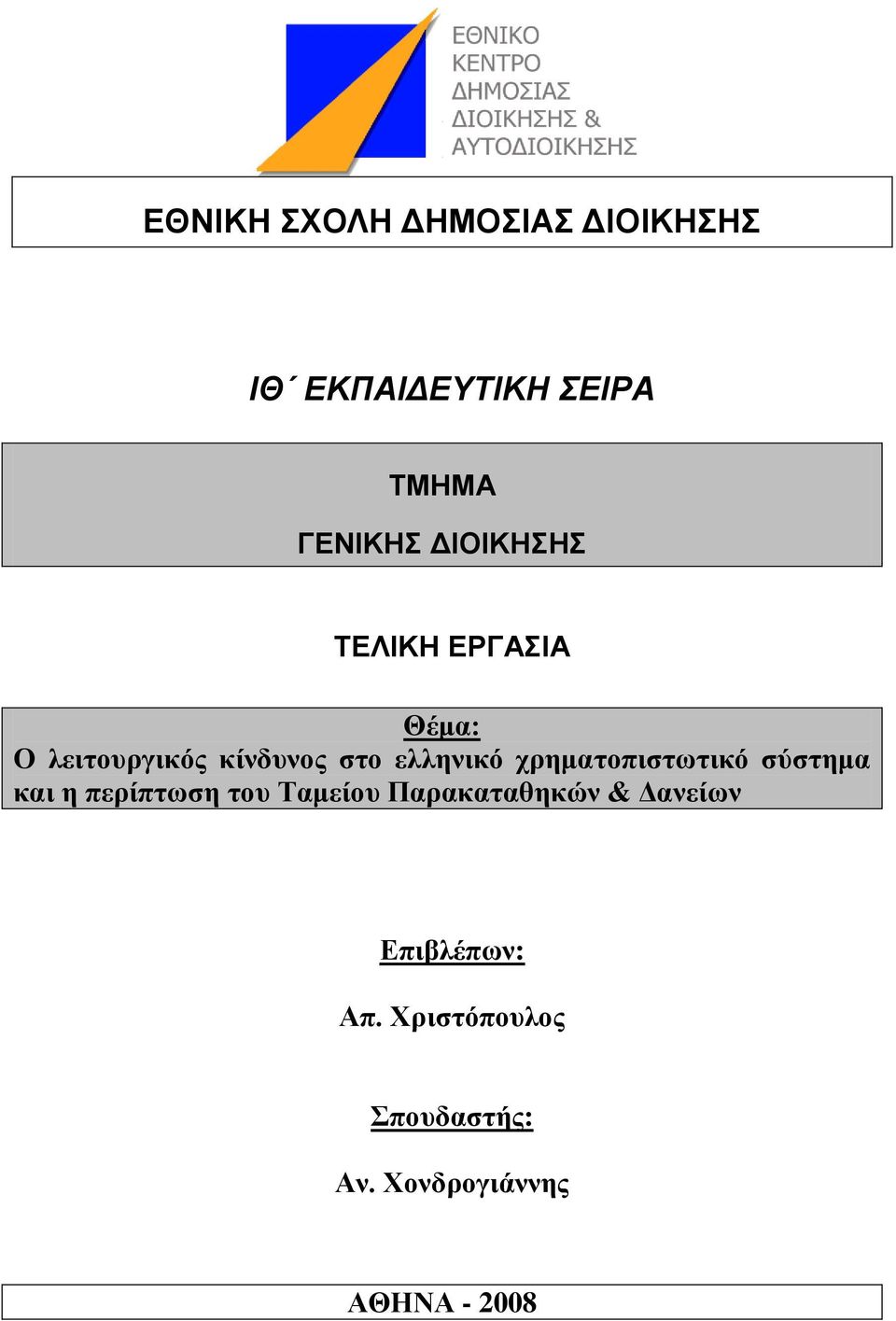 ΕΘΝΙΚΟ
ΚΕΝΤΡΟ
ΔΗΜΟΣΙΑΣ
ΔΙΟΙΚΗΣΗΣ &
ΑΥΤΟΔΙΟΙΚΗΣΗΣ

ΕΘΝΙΚΗ ΣΧΟΛΗ ΔΗΜΟΣΙΑΣ ΔΙΟΙΚΗΣΗΣ

ΙΘ΄ ΕΚΠΑΙΔΕΥΤΙΚΗ ΣΕΙΡΑ

ΤΜΗΜΑ

ΓΕΝΙΚΗΣ ΔΙΟΙΚΗΣΗΣ

ΤΕΛΙΚΗ ΕΡΓΑΣΙΑ

Θέμα:

Ο λειτουργικός κίνδυνος στο ελληνικό χρηματοπιστωτικό σύστημα και η περίπτωση του Ταμείου Παρακαταθηκών & Δανείων

Επιβλέπων:

Απ. Χριστόπουλος

Σπουδαστής:

Αν. Χονδρογιάννης

ΑΘΗΝΑ - 2008